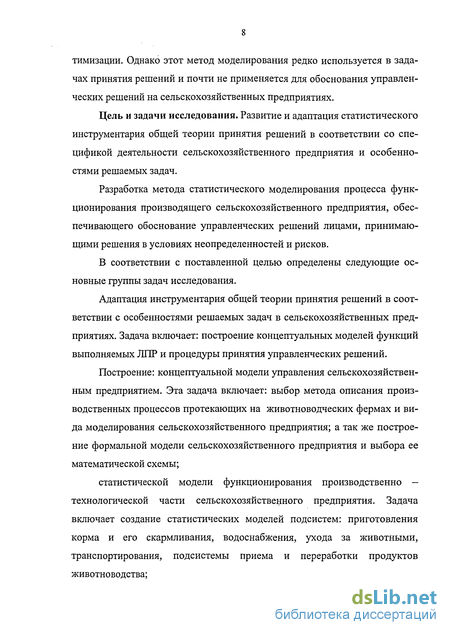 8

тимизации. Однако этот метод моделирования редко используется в задачах принятия решений и почти не применяется для обоснования управленческих решений на сельскохозяйственных предприятиях.

Цель и задачи исследования. Развитие и адаптация статистического инструментария общей теории принятия решений в соответствии со спецификой деятельности сельскохозяйственного предприятия и особенностями решаемых задач.

Разработка метода статистического моделирования процесса функционирования производящего сельскохозяйственного предприятия, обеспечивающего обоснование управленческих решений лицами, принимающими решения в условиях неопределенностей и рисков.

В соответствии с поставленной целью определены следующие основные группы задач исследования.

Адаптация инструментария общей теории принятия решений в соответствии с особенностями решаемых задач в сельскохозяйственных предприятиях. Задача включает: построение концептуальных моделей функций выполняемых ЛПР и процедуры принятия управленческих решений.

Построение: концептуальной модели управления сельскохозяйственным предприятием. Эта задача включает: выбор метода описания производственных процессов протекающих на животноводческих фермах и вида моделирования сельскохозяйственного предприятия; а так же построение формальной модели сельскохозяйственного предприятия и выбора ее математической схемы;

статистической модели функционирования производственно – технологической части сельскохозяйственного предприятия. Задача включает создание статистических моделей подсистем: приготовления корма и его скармливания, водоснабжения, ухода за животными, транспортирования, подсистемы приема и переработки продуктов животноводства;

dsLib.net
библиотека диссертаций